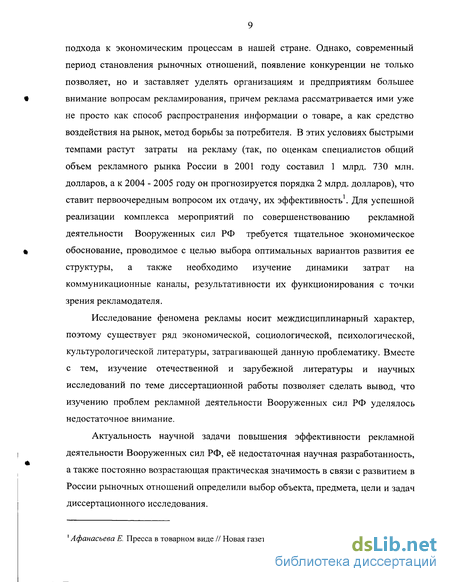 9

подхода к экономическим процессам в нашей стране. Однако, современный период становления рыночных отношений, появление конкуренции не только позволяет, но и заставляет уделять организациям и предприятиям большее внимание вопросам рекламирования, причем реклама рассматривается ими уже не просто как способ распространения информации о товаре, а как средство воздействия на рынок, метод борьбы за потребителя. В этих условиях быстрыми темпами растут затраты на рекламу (так, по оценкам специалистов общий объем рекламного рынка России в 2001 году составил 1 млрд. 730 млн. долларов, а к 2004 - 2005 году он прогнозируется порядка 2 млрд. долларов), что ставит первоочередным вопросом их отдачу, их эффективность$^1$. Для успешной реализации комплекса мероприятий по совершенствованию рекламной деятельности Вооруженных сил РФ требуется тщательное экономическое обоснование, проводимое с целью выбора оптимальных вариантов развития ее структуры, а также необходимо изучение динамики затрат на коммуникационные каналы, результативности их функционирования с точки зрения рекламодателя.

Исследование феномена рекламы носит междисциплинарный характер, поэтому существует ряд экономической, социологической, психологической, культурологической литературы, затрагивающей данную проблематику. Вместе с тем, изучение отечественной и зарубежной литературы и научных исследований по теме диссертационной работы позволяет сделать вывод, что изучению проблем рекламной деятельности Вооруженных сил РФ уделялось недостаточное внимание.

Актуальность научной задачи повышения эффективности рекламной деятельности Вооруженных сил РФ, её недостаточная научная разработанность, а также постоянно возрастающая практическая значимость в связи с развитием в России рыночных отношений определили выбор объекта, предмета, цели и задач диссертационного исследования.

$^1$ Афанасьева Е. Пресса в товарном виде // Новая газет

dsLib.net
библиотека диссертаций